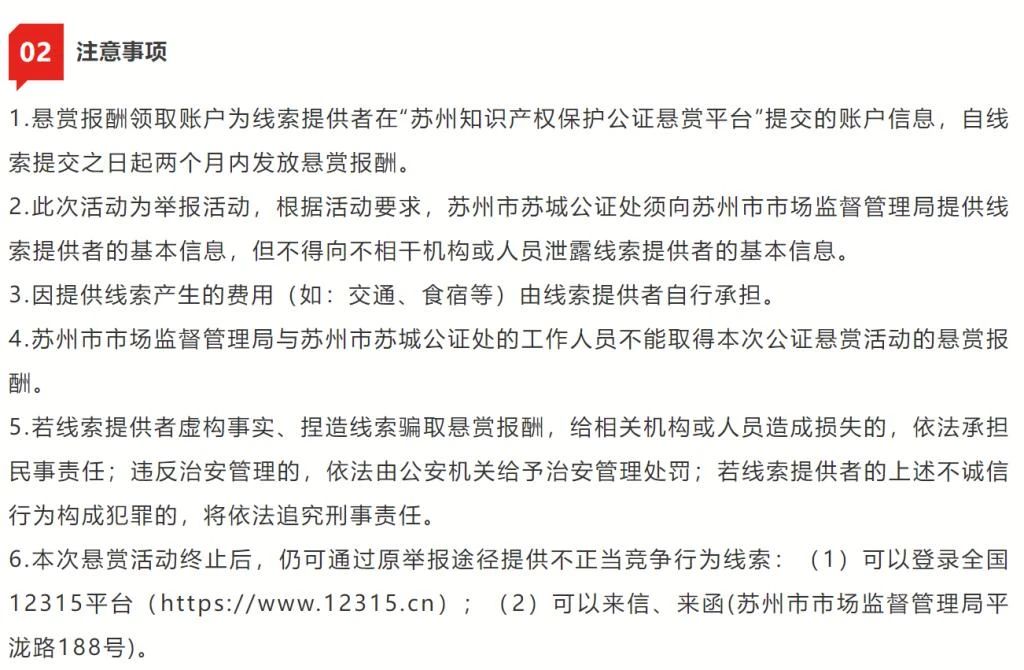 02 注意事项

1.悬赏报酬领取账户为线索提供者在“苏州知识产权保护公证悬赏平台”提交的账户信息，自线索提交之日起两个月内发放悬赏报酬。

2.此次活动为举报活动，根据活动要求，苏州市苏城公证处须向苏州市市场监督管理局提供线索提供者的基本信息，但不得向不相干机构或人员泄露线索提供者的基本信息。

3.因提供线索产生的费用（如：交通、食宿等）由线索提供者自行承担。

4.苏州市市场监督管理局与苏州市苏城公证处的工作人员不能取得本次公证悬赏活动的悬赏报酬。

5.若线索提供者虚构事实、捏造线索骗取悬赏报酬，给相关机构或人员造成损失的，依法承担民事责任；违反治安管理的，依法由公安机关给予治安管理处罚；若线索提供者的上述不诚信行为构成犯罪的，将依法追究刑事责任。

6.本次悬赏活动终止后，仍可通过原举报途径提供不正当竞争行为线索：（1）可以登录全国12315平台（https://www.12315.cn）；（2）可以来信、来函(苏州市市场监督管理局平泷路188号)。